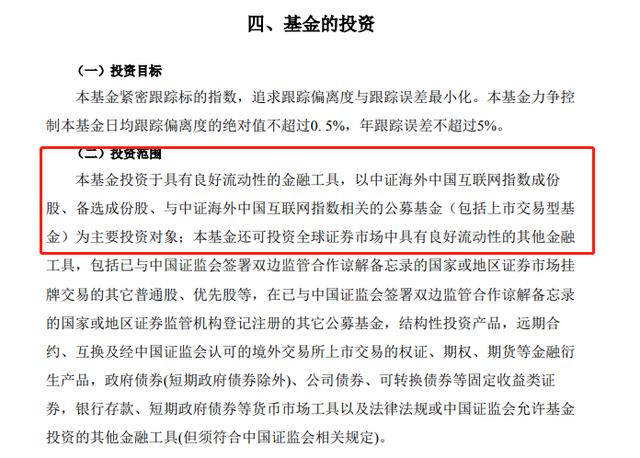 四、基金的投资

（一）投资目标

本基金紧密跟踪标的指数，追求跟踪偏离度与跟踪误差最小化。本基金力争控制本基金日均跟踪偏离度的绝对值不超过0.5%，年跟踪误差不超过5%。

（二）投资范围

本基金投资于具有良好流动性的金融工具，以中证海外中国互联网指数成份股、备选成份股、与中证海外中国互联网指数相关的公募基金（包括上市交易型基金）为主要投资对象；本基金还可投资全球证券市场中具有良好流动性的其他金融工具，包括已与中国证监会签署双边监管合作谅解备忘录的国家或地区证券市场挂牌交易的其它普通股、优先股等，在已与中国证监会签署双边监管合作谅解备忘录的国家或地区证券监管机构登记注册的其它公募基金，结构性投资产品，远期合约、互换及经中国证监会认可的境外交易所上市交易的权证、期权、期货等金融衍生产品，政府债券(短期政府债券除外)、公司债券、可转换债券等固定收益类证券，银行存款、短期政府债券等货币市场工具以及法律法规或中国证监会允许基金投资的其他金融工具(但须符合中国证监会相关规定)。